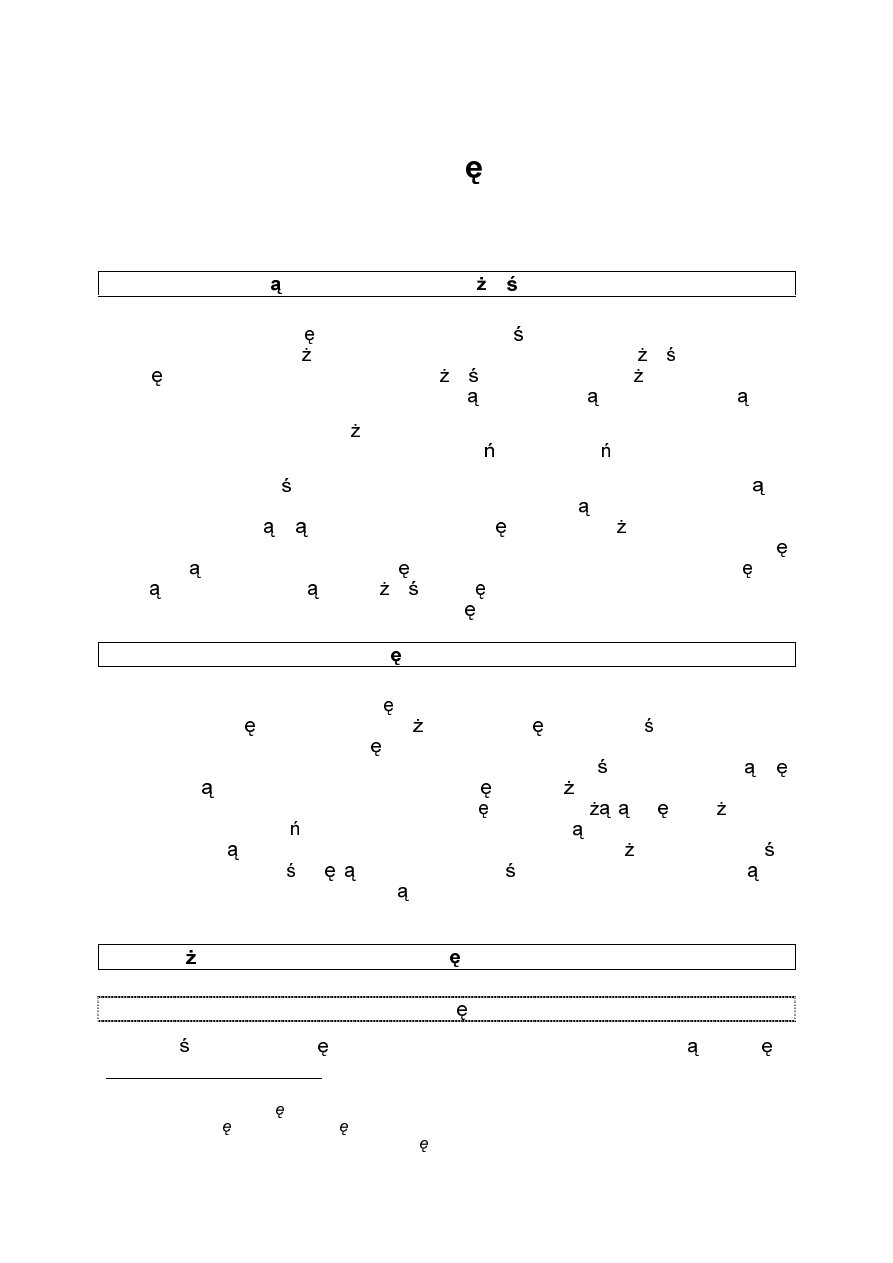 ę

ą ż ś

ę ś
ż ż ś
ę ż ś ż
ą ą ą
ż
ń ń
ś ą
ą
ą ą ę ż
ę
ą ę ę
ą ą ż ś ę
ę

ę

ę
ę ż ę ś
ę
ś ą ę
ą ę ż
ę żą ą ę ż
ń ą
ą ż ś
ś ę ą ś ą
ą

ż ę

ę

ś ę ą ę

ę
ę ę
ę